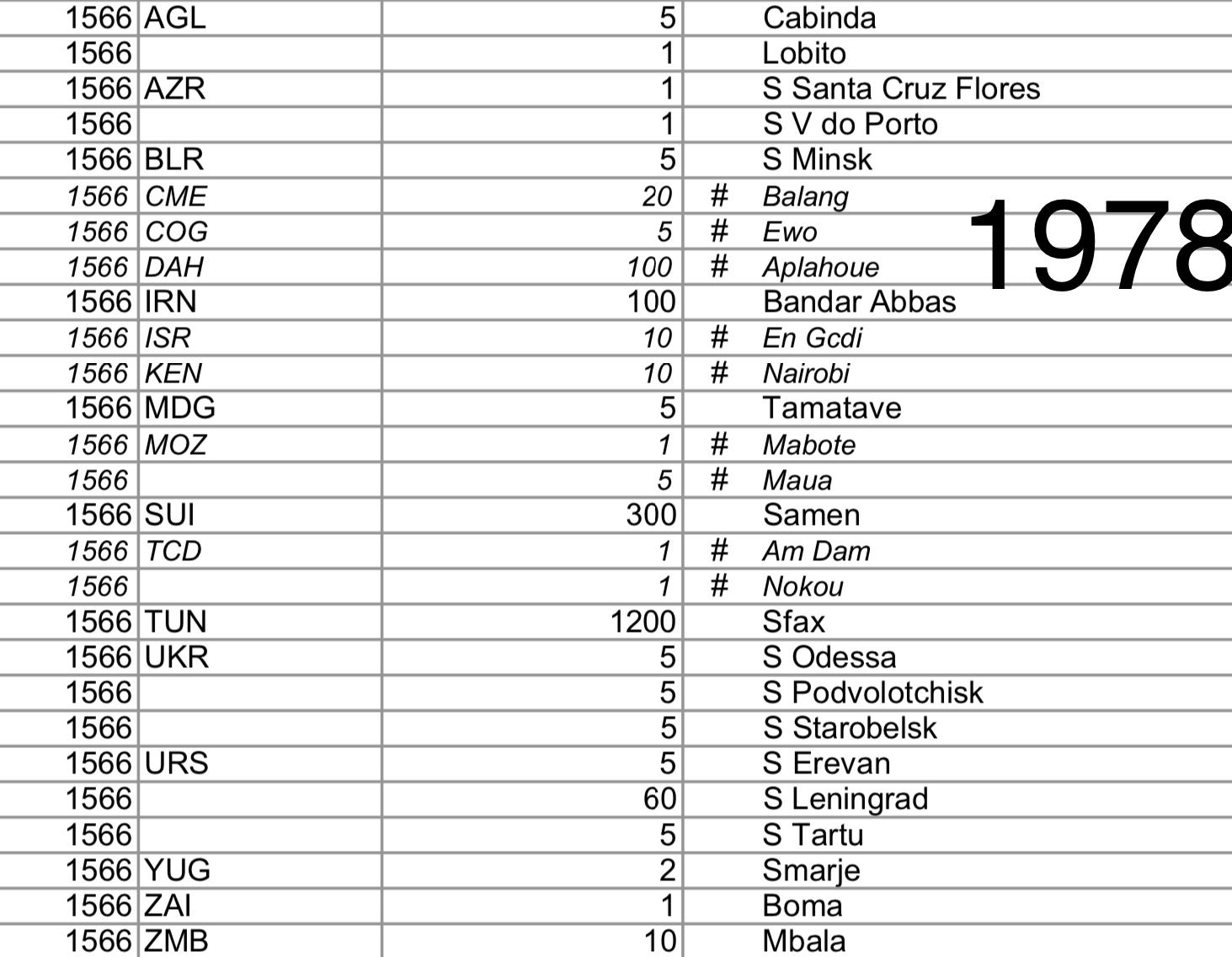 | 1566 | AGL | 5 | | Cabinda |
|---|---|---|---|---|
| 1566 | | 1 | | Lobito |
| 1566 | AZR | 1 | | S Santa Cruz Flores |
| 1566 | | 1 | | S V do Porto |
| 1566 | BLR | 5 | | S Minsk |
| 1566 | CME | 20 | # | Balang |
| 1566 | COG | 5 | # | Ewo |
| 1566 | DAH | 100 | # | Aplahoue |
| 1566 | IRN | 100 | | Bandar Abbas |
| 1566 | ISR | 10 | # | En Gcdi |
| 1566 | KEN | 10 | # | Nairobi |
| 1566 | MDG | 5 | | Tamatave |
| 1566 | MOZ | 1 | # | Mabote |
| 1566 | | 5 | # | Maua |
| 1566 | SUI | 300 | | Samen |
| 1566 | TCD | 1 | # | Am Dam |
| 1566 | | 1 | # | Nokou |
| 1566 | TUN | 1200 | | Sfax |
| 1566 | UKR | 5 | | S Odessa |
| 1566 | | 5 | | S Podvolotchisk |
| 1566 | | 5 | | S Starobelsk |
| 1566 | URS | 5 | | S Erevan |
| 1566 | | 60 | | S Leningrad |
| 1566 | | 5 | | S Tartu |
| 1566 | YUG | 2 | | Smarje |
| 1566 | ZAI | 1 | | Boma |
| 1566 | ZMB | 10 | | Mbala |

1978